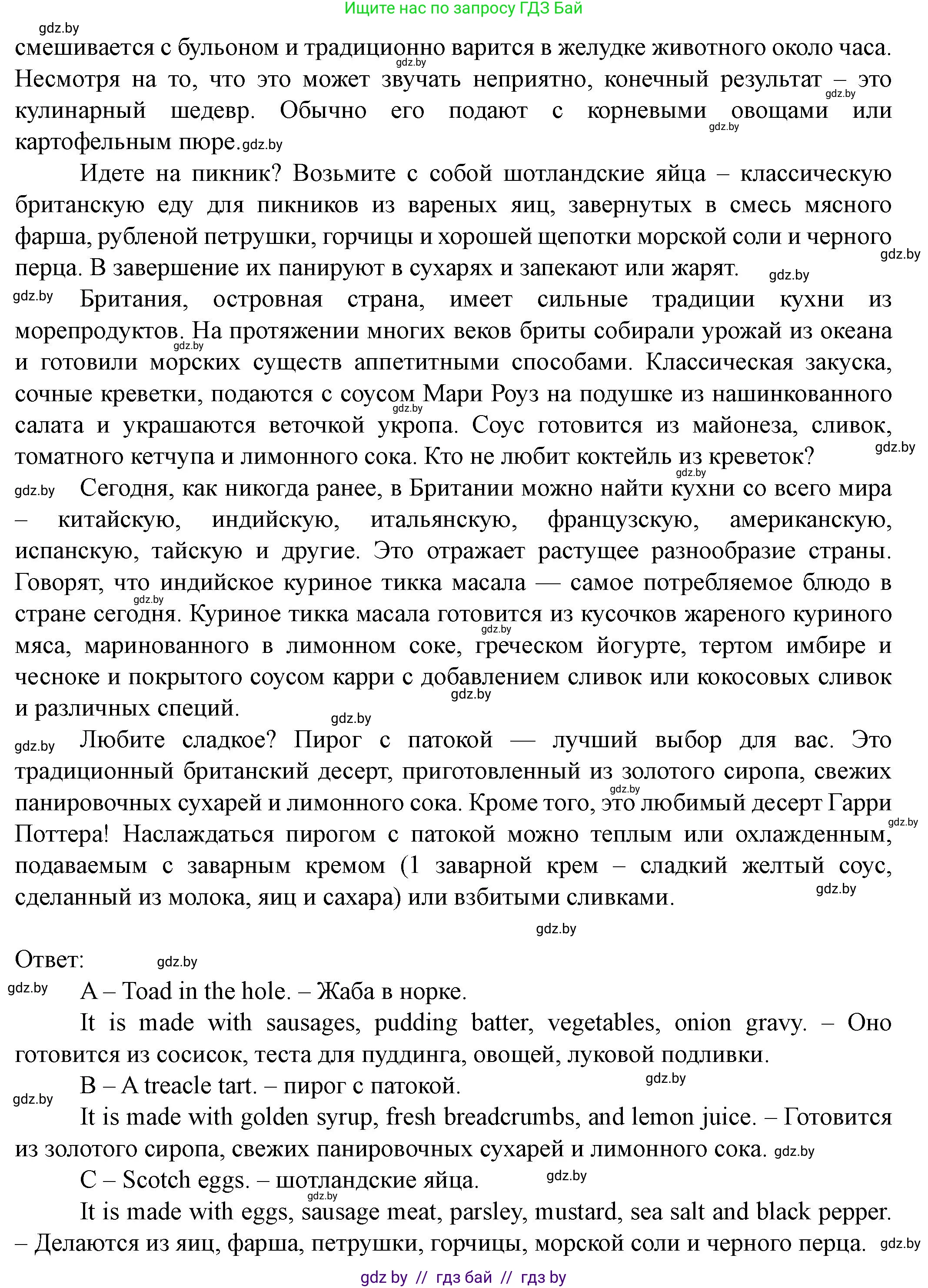 Ищите нас по запросу ГДЗ Бай

gdz.by

смешивается с бульоном и традиционно варится в желудке животного около часа. Несмотря на то, что это может звучать неприятно, конечный результат – это кулинарный шедевр. Обычно его подают с корневыми овощами или картофельным пюре.

Идете на пикник? Возьмите с собой шотландские яйца – классическую британскую еду для пикников из вареных яиц, завернутых в смесь мясного фарша, рубленой петрушки, горчицы и хорошей щепотки морской соли и черного перца. В завершение их панируют в сухарях и запекают или жарят.

Британия, островная страна, имеет сильные традиции кухни из морепродуктов. На протяжении многих веков бриты собирали урожай из океана и готовили морских существ аппетитными способами. Классическая закуска, сочные креветки, подаются с соусом Мари Роуз на подушке из нашинкованного салата и украшаются веточкой укропа. Соус готовится из майонеза, сливок, томатного кетчупа и лимонного сока. Кто не любит коктейль из креветок?

Сегодня, как никогда ранее, в Британии можно найти кухни со всего мира – китайскую, индийскую, итальянскую, французскую, американскую, испанскую, тайскую и другие. Это отражает растущее разнообразие страны. Говорят, что индийское куриное тикка масала — самое потребляемое блюдо в стране сегодня. Куриное тикка масала готовится из кусочков жареного куриного мяса, маринованного в лимонном соке, греческом йогурте, тертом имбире и чесноке и покрытого соусом карри с добавлением сливок или кокосовых сливок и различных специй.

Любите сладкое? Пирог с патокой — лучший выбор для вас. Это традиционный британский десерт, приготовленный из золотого сиропа, свежих панировочных сухарей и лимонного сока. Кроме того, это любимый десерт Гарри Поттера! Наслаждаться пирогом с патокой можно теплым или охлажденным, подаваемым с заварным кремом (1 заварной крем – сладкий желтый соус, сделанный из молока, яиц и сахара) или взбитыми сливками.

Ответ:

A – Toad in the hole. – Жаба в норке.

It is made with sausages, pudding batter, vegetables, onion gravy. – Оно готовится из сосисок, теста для пуддинга, овощей, луковой подливки.

B – A treacle tart. – пирог с патокой.

It is made with golden syrup, fresh breadcrumbs, and lemon juice. – Готовится из золотого сиропа, свежих панировочных сухарей и лимонного сока.

C – Scotch eggs. – шотландские яйца.

It is made with eggs, sausage meat, parsley, mustard, sea salt and black pepper. – Делаются из яиц, фарша, петрушки, горчицы, морской соли и черного перца.

gdz by // гдз бай // гдз by